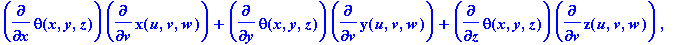 $\left(\frac{\partial}{\partial x}\theta(x,y,z)\right)\left(\frac{\partial}{\partial v}x(u,v,w)\right)+\left(\frac{\partial}{\partial y}\theta(x,y,z)\right)\left(\frac{\partial}{\partial v}y(u,v,w)\right)+\left(\frac{\partial}{\partial z}\theta(x,y,z)\right)\left(\frac{\partial}{\partial v}z(u,v,w)\right),$